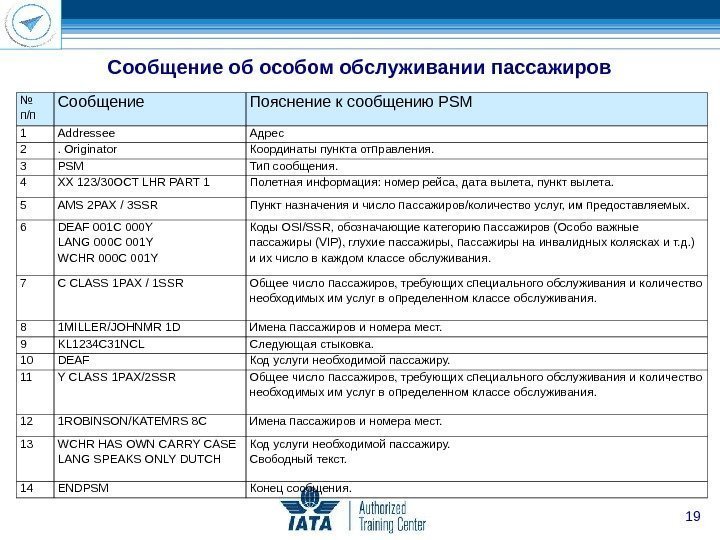 Сообщение об особом обслуживании пассажиров

| № п/п | Сообщение | Пояснение к сообщению PSM |
|---|---|---|
| 1 | Addressee | Адрес |
| 2 | . Originator | Координаты пункта отправления. |
| 3 | PSM | Тип сообщения. |
| 4 | XX 123/30OCT LHR PART 1 | Полетная информация: номер рейса, дата вылета, пункт вылета. |
| 5 | AMS 2PAX / 3SSR | Пункт назначения и число пассажиров/количество услуг, им предоставляемых. |
| 6 | DEAF 001C 000Y LANG 000C 001Y WCHR 000C 001Y | Коды OSI/SSR, обозначающие категорию пассажиров (Особо важные пассажиры (VIP), глухие пассажиры, пассажиры на инвалидных колясках и т.д.) и их число в каждом классе обслуживания. |
| 7 | C CLASS 1PAX / 1SSR | Общее число пассажиров, требующих специального обслуживания и количество необходимых им услуг в определенном классе обслуживания. |
| 8 | 1MILLER/JOHNMR 1D | Имена пассажиров и номера мест. |
| 9 | KL1234C31NCL | Следующая стыковка. |
| 10 | DEAF | Код услуги необходимой пассажиру. |
| 11 | Y CLASS 1PAX/2SSR | Общее число пассажиров, требующих специального обслуживания и количество необходимых им услуг в определенном классе обслуживания. |
| 12 | 1ROBINSON/KATEMRS 8C | Имена пассажиров и номера мест. |
| 13 | WCHR HAS OWN CARRY CASE LANG SPEAKS ONLY DUTCH | Код услуги необходимой пассажиру. Свободный текст. |
| 14 | ENDPSM | Конец сообщения. |

IATA Authorized Training Center

19